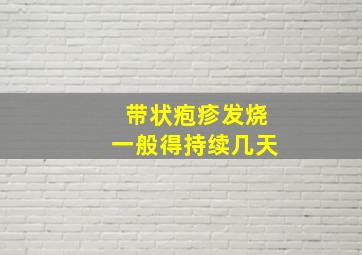 带状疱疹发烧
一般得持续几天